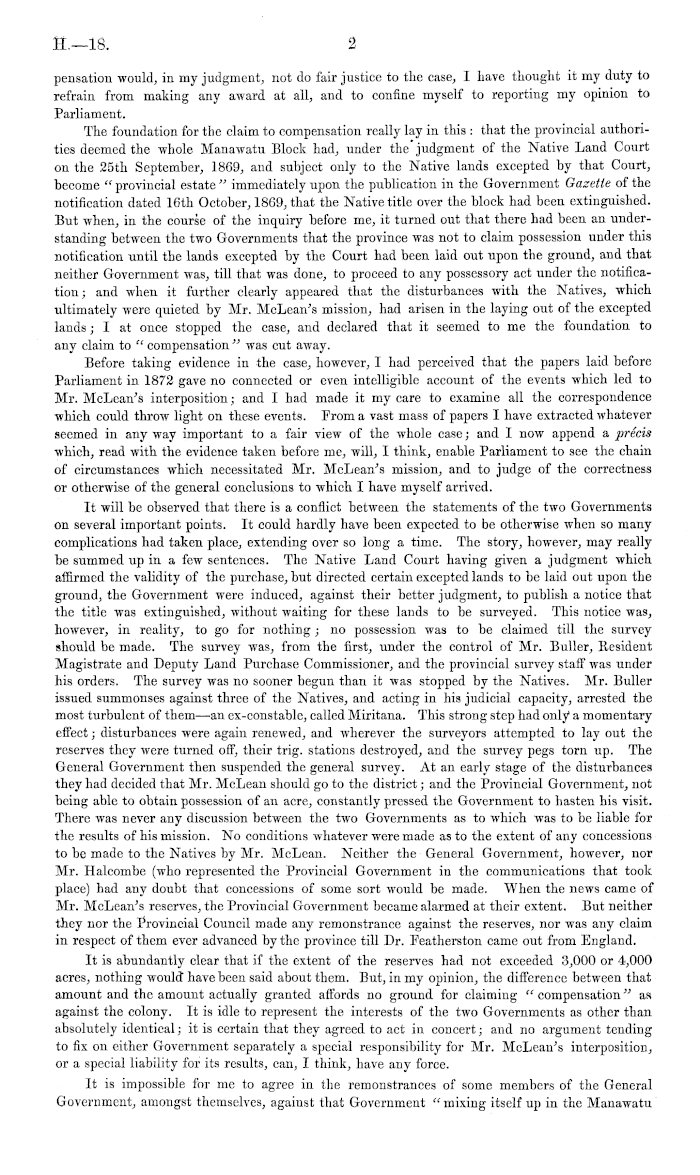 H.—18.

2

pensation would, in my judgment, not do fair justice to the case, I have thought it my duty to refrain from making any award at all, and to confine myself to reporting my opinion to Parliament.

The foundation for the claim to compensation really lay in this: that the provincial authorities deemed the whole Manawatu Block had, under the judgment of the Native Land Court on the 25th September, 1869, and subject only to the Native lands excepted by that Court, become "provincial estate" immediately upon the publication in the Government Gazette of the notification dated 16th October, 1869, that the Native title over the block had been extinguished. But when, in the course of the inquiry before me, it turned out that there had been an understanding between the two Governments that the province was not to claim possession under this notification until the lands excepted by the Court had been laid out upon the ground, and that neither Government was, till that was done, to proceed to any possessory act under the notification; and when it further clearly appeared that the disturbances with the Natives, which ultimately were quieted by Mr. McLean's mission, had arisen in the laying out of the excepted lands; I at once stopped the case, and declared that it seemed to me the foundation to any claim to "compensation" was cut away.

Before taking evidence in the case, however, I had perceived that the papers laid before Parliament in 1872 gave no connected or even intelligible account of the events which led to Mr. McLean's interposition; and I had made it my care to examine all the correspondence which could throw light on these events. From a vast mass of papers I have extracted whatever seemed in any way important to a fair view of the whole case; and I now append a précis which, read with the evidence taken before me, will, I think, enable Parliament to see the chain of circumstances which necessitated Mr. McLean's mission, and to judge of the correctness or otherwise of the general conclusions to which I have myself arrived.

It will be observed that there is a conflict between the statements of the two Governments on several important points. It could hardly have been expected to be otherwise when so many complications had taken place, extending over so long a time. The story, however, may really be summed up in a few sentences. The Native Land Court having given a judgment which affirmed the validity of the purchase, but directed certain excepted lands to be laid out upon the ground, the Government were induced, against their better judgment, to publish a notice that the title was extinguished, without waiting for these lands to be surveyed. This notice was, however, in reality, to go for nothing; no possession was to be claimed till the survey should be made. The survey was, from the first, under the control of Mr. Buller, Resident Magistrate and Deputy Land Purchase Commissioner, and the provincial survey staff was under his orders. The survey was no sooner begun than it was stopped by the Natives. Mr. Buller issued summonses against three of the Natives, and acting in his judicial capacity, arrested the most turbulent of them—an ex-constable, called Miritana. This strong step had only a momentary effect; disturbances were again renewed, and wherever the surveyors attempted to lay out the reserves they were turned off, their trig. stations destroyed, and the survey pegs torn up. The General Government then suspended the general survey. At an early stage of the disturbances they had decided that Mr. McLean should go to the district; and the Provincial Government, not being able to obtain possession of an acre, constantly pressed the Government to hasten his visit. There was never any discussion between the two Governments as to which was to be liable for the results of his mission. No conditions whatever were made as to the extent of any concessions to be made to the Natives by Mr. McLean. Neither the General Government, however, nor Mr. Halcombe (who represented the Provincial Government in the communications that took place) had any doubt that concessions of some sort would be made. When the news came of Mr. McLean's reserves, the Provincial Government became alarmed at their extent. But neither they nor the Provincial Council made any remonstrance against the reserves, nor was any claim in respect of them ever advanced by the province till Dr. Featherston came out from England.

It is abundantly clear that if the extent of the reserves had not exceeded 3,000 or 4,000 acres, nothing would have been said about them. But, in my opinion, the difference between that amount and the amount actually granted affords no ground for claiming "compensation" as against the colony. It is idle to represent the interests of the two Governments as other than absolutely identical; it is certain that they agreed to act in concert; and no argument tending to fix on either Government separately a special responsibility for Mr. McLean's interposition, or a special liability for its results, can, I think, have any force.

It is impossible for me to agree in the remonstrances of some members of the General Government, amongst themselves, against that Government "mixing itself up in the Manawatu